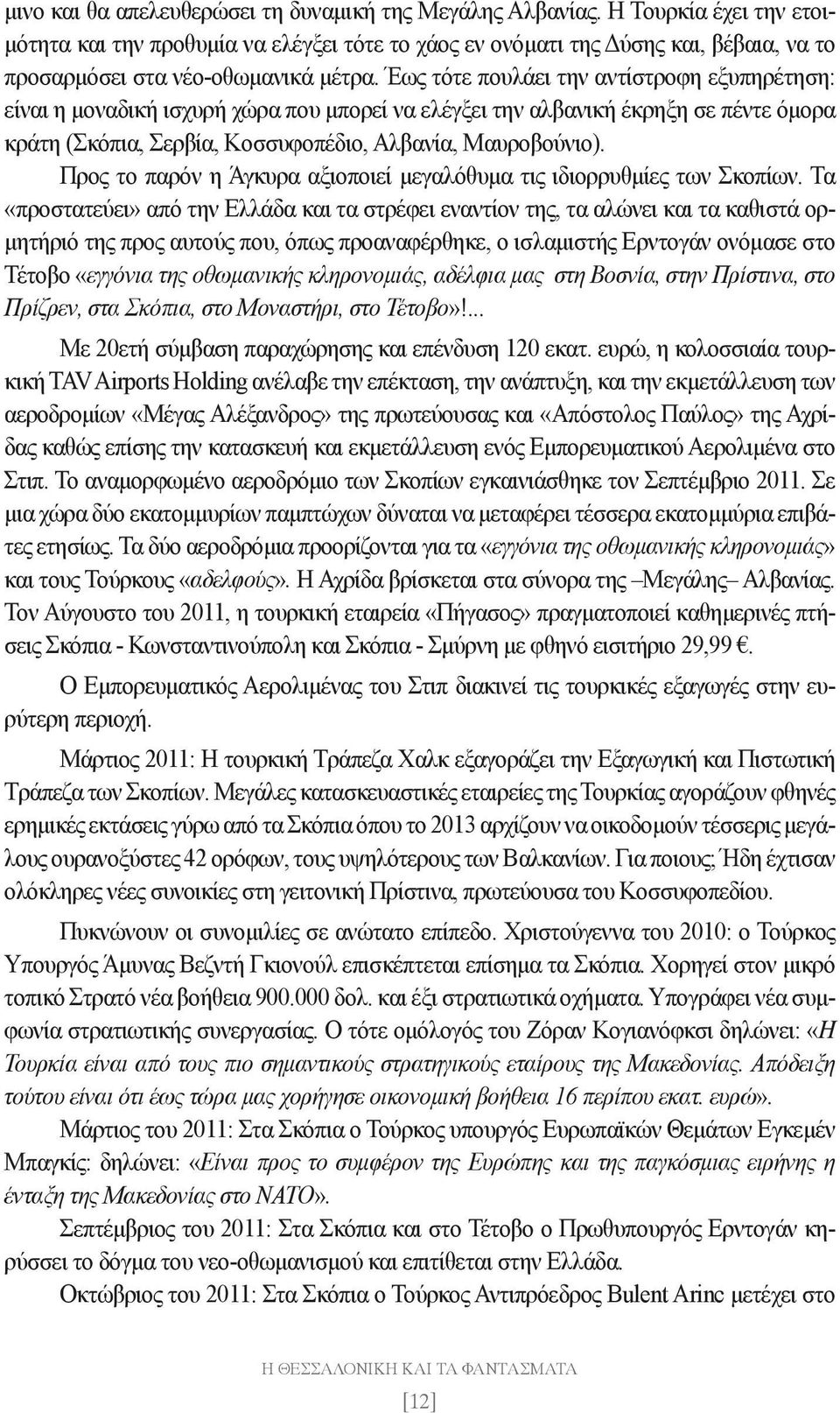 μινο και θα απελευθερώσει τη δυναμική της Μεγάλης Αλβανίας. Η Τουρκία έχει την ετοιμότητα και την προθυμία να ελέγξει τότε το χάος εν ονόματι της Δύσης και, βέβαια, να το προσαρμόσει στα νέο-οθωμανικά μέτρα. Έως τότε πουλάει την αντίστροφη εξυπηρέτηση: είναι η μοναδική ισχυρή χώρα που μπορεί να ελέγξει την αλβανική έκρηξη σε πέντε όμορα κράτη (Σκόπια, Σερβία, Κοσσυφοπέδιο, Αλβανία, Μαυροβούνιο).

Προς το παρόν η Άγκυρα αξιοποιεί μεγαλόθυμα τις ιδιορρυθμίες των Σκοπίων. Τα «προστατεύει» από την Ελλάδα και τα στρέφει εναντίον της, τα αλώνει και τα καθιστά ορμητήριό της προς αυτούς που, όπως προαναφέρθηκε, ο ισλαμιστής Ερντογάν ονόμασε στο Τέτοβο «εγγόνια της οθωμανικής κληρονομιάς, αδέλφια μας στη Βοσνία, στην Πρίστινα, στο Πρίζρεν, στα Σκόπια, στο Μοναστήρι, στο Τέτοβο»!...

Με 20ετή σύμβαση παραχώρησης και επένδυση 120 εκατ. ευρώ, η κολοσσιαία τουρκική TAV Airports Holding ανέλαβε την επέκταση, την ανάπτυξη, και την εκμετάλλευση των αεροδρομίων «Μέγας Αλέξανδρος» της πρωτεύουσας και «Απόστολος Παύλος» της Αχρίδας καθώς επίσης την κατασκευή και εκμετάλλευση ενός Εμπορευματικού Αερολιμένα στο Στιπ. Το αναμορφωμένο αεροδρόμιο των Σκοπίων εγκαινιάσθηκε τον Σεπτέμβριο 2011. Σε μια χώρα δύο εκατομμυρίων παμπτώχων δύναται να μεταφέρει τέσσερα εκατομμύρια επιβάτες ετησίως. Τα δύο αεροδρόμια προορίζονται για τα «εγγόνια της οθωμανικής κληρονομιάς» και τους Τούρκους «αδελφούς». Η Αχρίδα βρίσκεται στα σύνορα της –Μεγάλης– Αλβανίας. Τον Αύγουστο του 2011, η τουρκική εταιρεία «Πήγασος» πραγματοποιεί καθημερινές πτήσεις Σκόπια - Κωνσταντινούπολη και Σκόπια - Σμύρνη με φθηνό εισιτήριο 29,99 €.

Ο Εμπορευματικός Αερολιμένας του Στιπ διακινεί τις τουρκικές εξαγωγές στην ευρύτερη περιοχή.

Μάρτιος 2011: Η τουρκική Τράπεζα Χαλκ εξαγοράζει την Εξαγωγική και Πιστωτική Τράπεζα των Σκοπίων. Μεγάλες κατασκευαστικές εταιρείες της Τουρκίας αγοράζουν φθηνές ερημικές εκτάσεις γύρω από τα Σκόπια όπου το 2013 αρχίζουν να οικοδομούν τέσσερις μεγάλους ουρανοξύστες 42 ορόφων, τους υψηλότερους των Βαλκανίων. Για ποιους; Ήδη έχτισαν ολόκληρες νέες συνοικίες στη γειτονική Πρίστινα, πρωτεύουσα του Κοσσυφοπεδίου.

Πυκνώνουν οι συνομιλίες σε ανώτατο επίπεδο. Χριστούγεννα του 2010: ο Τούρκος Υπουργός Άμυνας Βεζντή Γκιονούλ επισκέπτεται επίσημα τα Σκόπια. Χορηγεί στον μικρό τοπικό Στρατό νέα βοήθεια 900.000 δολ. και έξι στρατιωτικά οχήματα. Υπογράφει νέα συμφωνία στρατιωτικής συνεργασίας. Ο τότε ομόλογός του Ζόραν Κογιανόφκσι δηλώνει: «Η Τουρκία είναι από τους πιο σημαντικούς στρατηγικούς εταίρους της Μακεδονίας. Απόδειξη τούτου είναι ότι έως τώρα μας χορήγησε οικονομική βοήθεια 16 περίπου εκατ. ευρώ».

Μάρτιος του 2011: Στα Σκόπια ο Τούρκος υπουργός Ευρωπαϊκών Θεμάτων Εγκεμέν Μπαγκίς: δηλώνει: «Είναι προς το συμφέρον της Ευρώπης και της παγκόσμιας ειρήνης η ένταξη της Μακεδονίας στο ΝΑΤΟ».

Σεπτέμβριος του 2011: Στα Σκόπια και στο Τέτοβο ο Πρωθυπουργός Ερντογάν κηρύσσει το δόγμα του νεο-οθωμανισμού και επιτίθεται στην Ελλάδα.

Οκτώβριος του 2011: Στα Σκόπια ο Τούρκος Αντιπρόεδρος Bulent Arinc μετέχει στο

Η ΘΕΣΣΑΛΟΝΙΚΗ ΚΑΙ ΤΑ ΦΑΝΤΑΣΜΑΤΑ

[12]